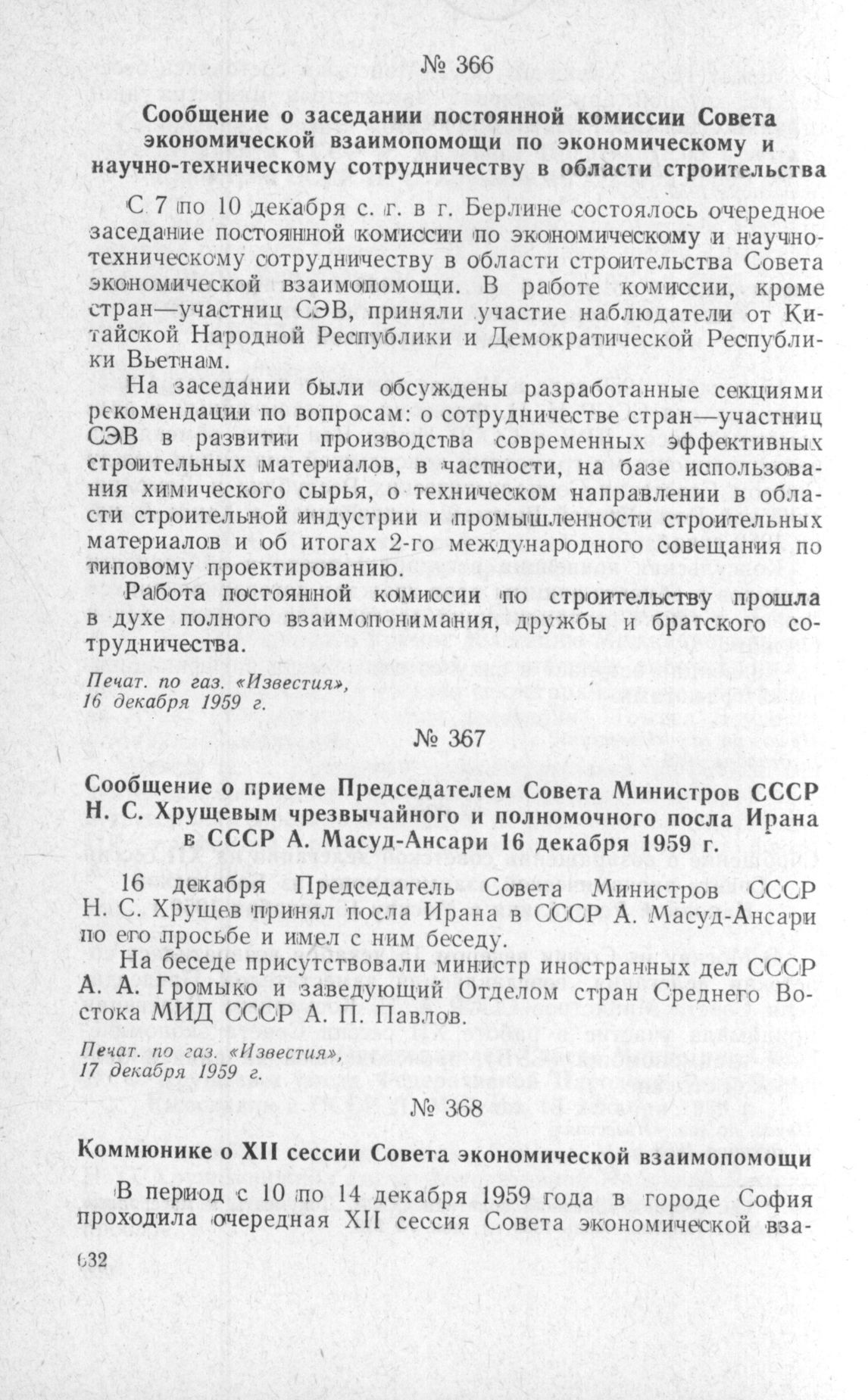 № 366

Сообщение о заседании постоянной комиссии Совета экономической взаимопомощи по экономическому и научно-техническому сотрудничеству в области строительства

С 7 по 10 декабря с. г. в г. Берлине состоялось очередное заседание постоянной комиссии по экономическому и научно-техническому сотрудничеству в области строительства Совета экономической взаимопомощи. В работе комиссии, кроме стран—участниц СЭВ, приняли участие наблюдатели от Китайской Народной Республики и Демократической Республики Вьетнам.

На заседании были обсуждены разработанные секциями рекомендации по вопросам: о сотрудничестве стран—участниц СЭВ в развитии производства современных эффективных строительных материалов, в частности, на базе использования химического сырья, о техническом направлении в области строительной индустрии и промышленности строительных материалов и об итогах 2-го международного совещания по типовому проектированию.

Работа постоянной комиссии по строительству прошла в духе полного взаимопонимания, дружбы и братского сотрудничества.

Печат. по газ. «Известия», 16 декабря 1959 г.

№ 367

Сообщение о приеме Председателем Совета Министров СССР Н. С. Хрущевым чрезвычайного и полномочного посла Ирана в СССР А. Масуд-Ансари 16 декабря 1959 г.

16 декабря Председатель Совета Министров СССР Н. С. Хрущев принял посла Ирана в СССР А. Масуд-Ансари по его просьбе и имел с ним беседу.

На беседе присутствовали министр иностранных дел СССР А. А. Громыко и заведующий Отделом стран Среднего Востока МИД СССР А. П. Павлов.

Печат. по газ. «Известия», 17 декабря 1959 г.

№ 368

Коммюнике о XII сессии Совета экономической взаимопомощи

В период с 10 по 14 декабря 1959 года в городе София проходила очередная XII сессия Совета экономической вза-

632